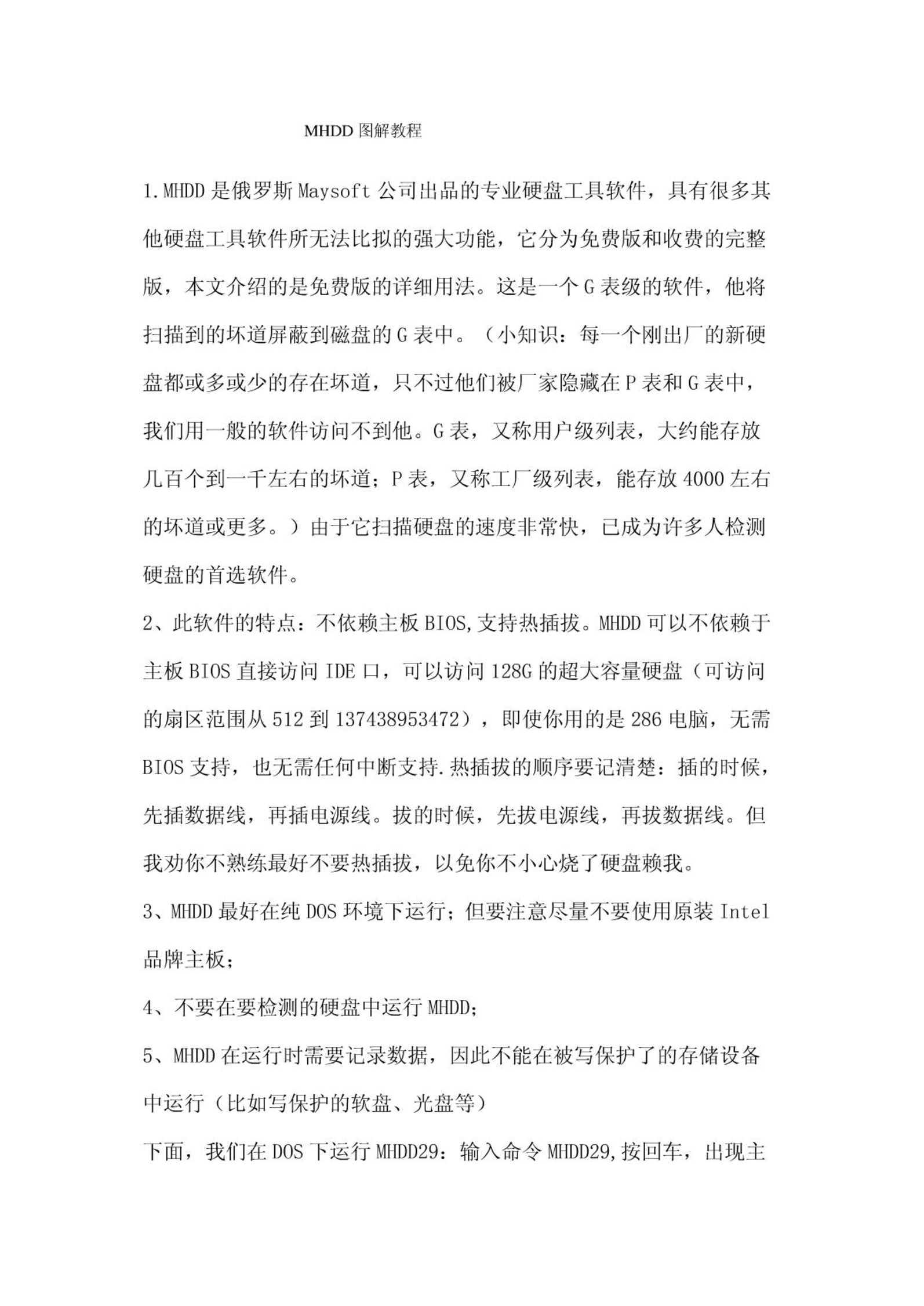 MHDD 图解教程

1.MHDD 是俄罗斯 Maysoft 公司出品的专业硬盘工具软件，具有很多其他硬盘工具软件所无法比拟的强大功能，它分为免费版和收费的完整版，本文介绍的是免费版的详细用法。这是一个 G 表级的软件，他将扫描到的坏道屏蔽到磁盘的 G 表中。（小知识：每一个刚出厂的新硬盘都或多或少的存在坏道，只不过他们被厂家隐藏在 P 表和 G 表中，我们用一般的软件访问不到他。G 表，又称用户级列表，大约能存放几百个到一千左右的坏道；P 表，又称工厂级列表，能存放 4000 左右的坏道或更多。）由于它扫描硬盘的速度非常快，已成为许多人检测硬盘的首选软件。

2、此软件的特点：不依赖主板 BIOS,支持热插拔。MHDD 可以不依赖于主板 BIOS 直接访问 IDE 口，可以访问 128G 的超大容量硬盘（可访问的扇区范围从 512 到 137438953472），即使你用的是 286 电脑，无需 BIOS 支持，也无需任何中断支持.热插拔的顺序要记清楚：插的时候，先插数据线，再插电源线。拔的时候，先拔电源线，再拔数据线。但我劝你不熟练最好不要热插拔，以免你不小心烧了硬盘赖我。

3、MHDD 最好在纯 DOS 环境下运行；但要注意尽量不要使用原装 Intel 品牌主板；

4、不要在要检测的硬盘中运行 MHDD；

5、MHDD 在运行时需要记录数据，因此不能在被写保护了的存储设备中运行（比如写保护的软盘、光盘等）

下面，我们在 DOS 下运行 MHDD29：输入命令 MHDD29,按回车，出现主